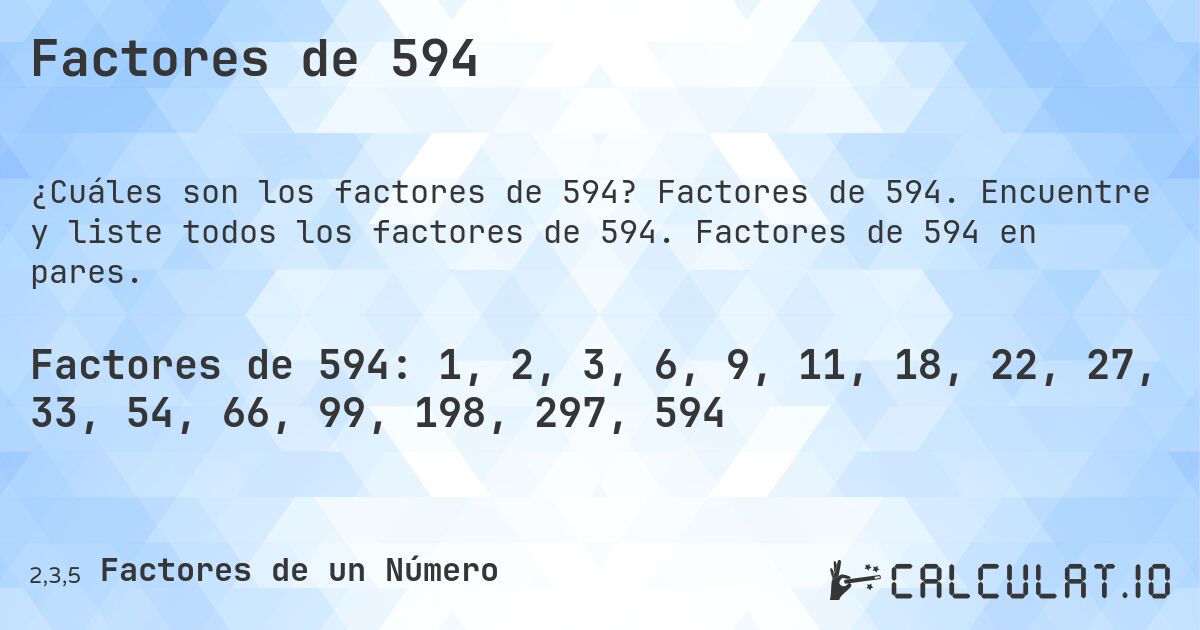 Factores de 594

¿Cuáles son los factores de 594? Factores de 594. Encuentre y liste todos los factores de 594. Factores de 594 en pares.

Factores de 594: 1, 2, 3, 6, 9, 11, 18, 22, 27, 33, 54, 66, 99, 198, 297, 594

2,3,5 Factores de un Número

CALCULAT.IO